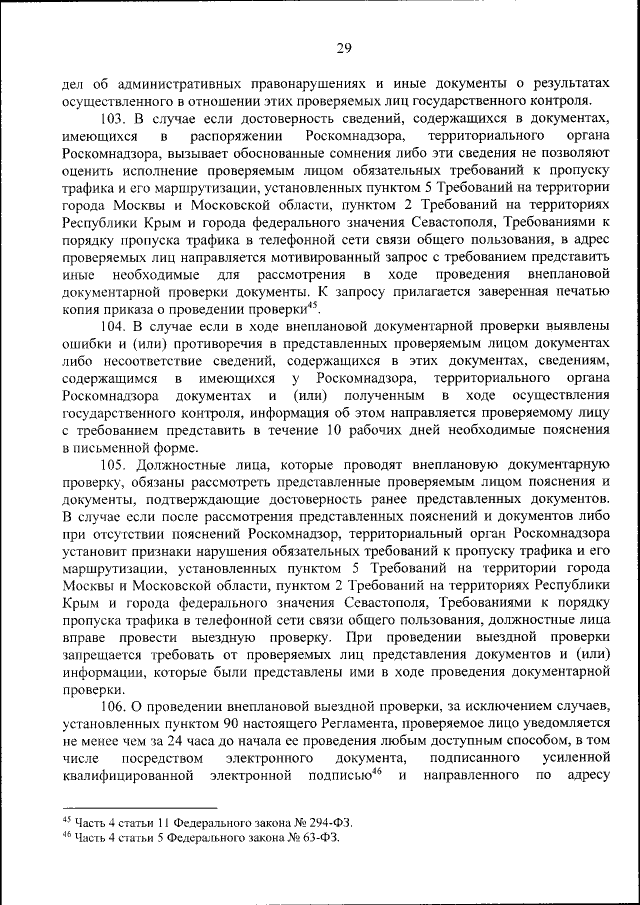 29

дел об административных правонарушениях и иные документы о результатах осуществленного в отношении этих проверяемых лиц государственного контроля.

103. В случае если достоверность сведений, содержащихся в документах, имеющихся в распоряжении Роскомнадзора, территориального органа Роскомнадзора, вызывает обоснованные сомнения либо эти сведения не позволяют оценить исполнение проверяемым лицом обязательных требований к пропуску трафика и его маршрутизации, установленных пунктом 5 Требований на территории города Москвы и Московской области, пунктом 2 Требований на территориях Республики Крым и города федерального значения Севастополя, Требованиями к порядку пропуска трафика в телефонной сети связи общего пользования, в адрес проверяемых лиц направляется мотивированный запрос с требованием представить иные необходимые для рассмотрения в ходе проведения внеплановой документарной проверки документы. К запросу прилагается заверенная печатью копия приказа о проведении проверки$^{45}$.

104. В случае если в ходе внеплановой документарной проверки выявлены ошибки и (или) противоречия в представленных проверяемым лицом документах либо несоответствие сведений, содержащихся в этих документах, сведениям, содержащимся в имеющихся у Роскомнадзора, территориального органа Роскомнадзора документах и (или) полученным в ходе осуществления государственного контроля, информация об этом направляется проверяемому лицу с требованием представить в течение 10 рабочих дней необходимые пояснения в письменной форме.

105. Должностные лица, которые проводят внеплановую документарную проверку, обязаны рассмотреть представленные проверяемым лицом пояснения и документы, подтверждающие достоверность ранее представленных документов. В случае если после рассмотрения представленных пояснений и документов либо при отсутствии пояснений Роскомнадзор, территориальный орган Роскомнадзора установит признаки нарушения обязательных требований к пропуску трафика и его маршрутизации, установленных пунктом 5 Требований на территории города Москвы и Московской области, пунктом 2 Требований на территориях Республики Крым и города федерального значения Севастополя, Требованиями к порядку пропуска трафика в телефонной сети связи общего пользования, должностные лица вправе провести выездную проверку. При проведении выездной проверки запрещается требовать от проверяемых лиц представления документов и (или) информации, которые были представлены ими в ходе проведения документарной проверки.

106. О проведении внеплановой выездной проверки, за исключением случаев, установленных пунктом 90 настоящего Регламента, проверяемое лицо уведомляется не менее чем за 24 часа до начала ее проведения любым доступным способом, в том числе посредством электронного документа, подписанного усиленной квалифицированной электронной подписью$^{46}$ и направленного по адресу

$^{45}$ Часть 4 статьи 11 Федерального закона № 294-ФЗ.
$^{46}$ Часть 4 статьи 5 Федерального закона № 63-ФЗ.